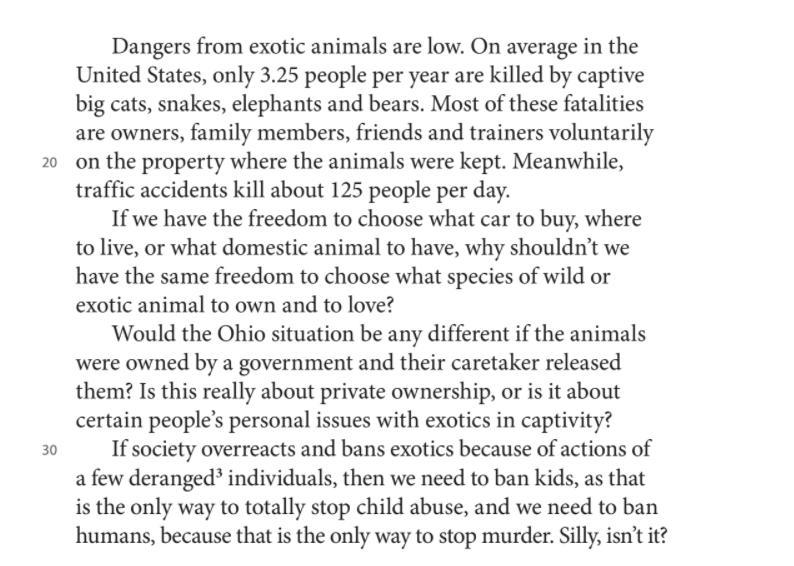 Dangers from exotic animals are low. On average in the United States, only 3.25 people per year are killed by captive big cats, snakes, elephants and bears. Most of these fatalities are owners, family members, friends and trainers voluntarily
20 on the property where the animals were kept. Meanwhile, traffic accidents kill about 125 people per day.

If we have the freedom to choose what car to buy, where to live, or what domestic animal to have, why shouldn't we have the same freedom to choose what species of wild or exotic animal to own and to love?

Would the Ohio situation be any different if the animals were owned by a government and their caretaker released them? Is this really about private ownership, or is it about certain people's personal issues with exotics in captivity?

30 If society overreacts and bans exotics because of actions of a few deranged$^3$ individuals, then we need to ban kids, as that is the only way to totally stop child abuse, and we need to ban humans, because that is the only way to stop murder. Silly, isn't it?